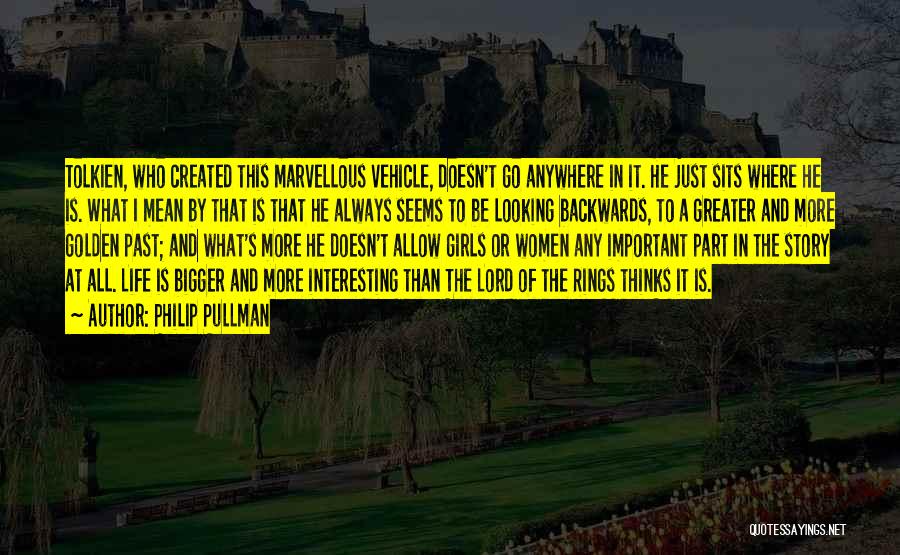 TOLKIEN, WHO CREATED THIS MARVELLOUS VEHICLE, DOESN'T GO ANYWHERE IN IT. HE JUST SITS WHERE HE IS. WHAT I MEAN BY THAT IS THAT HE ALWAYS SEEMS TO BE LOOKING BACKWARDS, TO A GREATER AND MORE GOLDEN PAST; AND WHAT'S MORE HE DOESN'T ALLOW GIRLS OR WOMEN ANY IMPORTANT PART IN THE STORY AT ALL. LIFE IS BIGGER AND MORE INTERESTING THAN THE LORD OF THE RINGS THINKS IT IS.

~ AUTHOR: PHILIP PULLMAN

QUOTESSAYINGS.NET